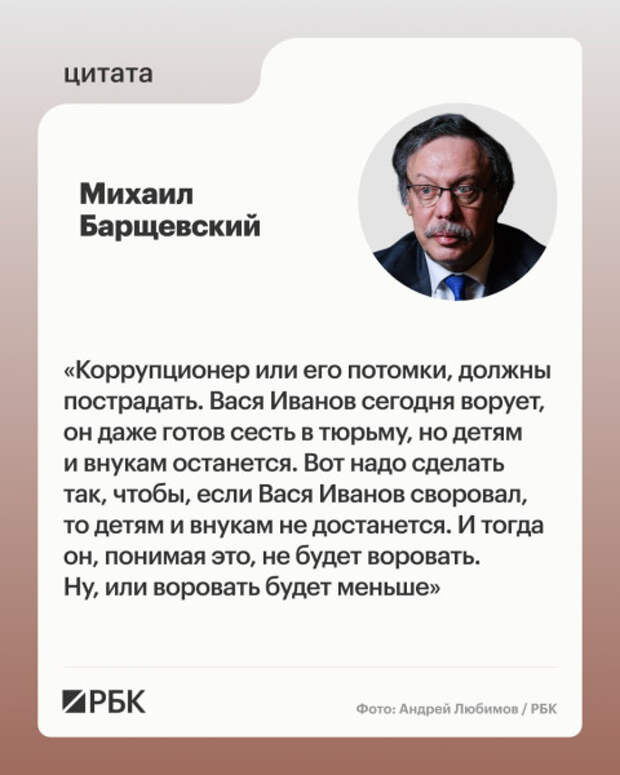 цитата

Михаил Барщевский

«Коррупционер или его потомки, должны пострадать. Вася Иванов сегодня ворует, он даже готов сесть в тюрьму, но детям и внукам останется. Вот надо сделать так, чтобы, если Вася Иванов своровал, то детям и внукам не достанется. И тогда он, понимая это, не будет воровать. Ну, или воровать будет меньше»

РБК

Фото: Андрей Любимов / РБК